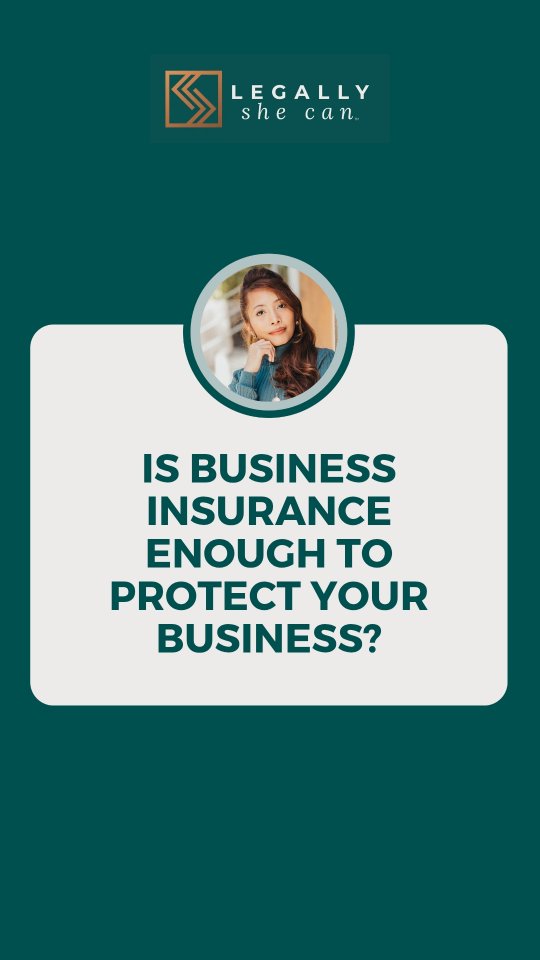 LEGALLY
she can

IS BUSINESS INSURANCE ENOUGH TO PROTECT YOUR BUSINESS?